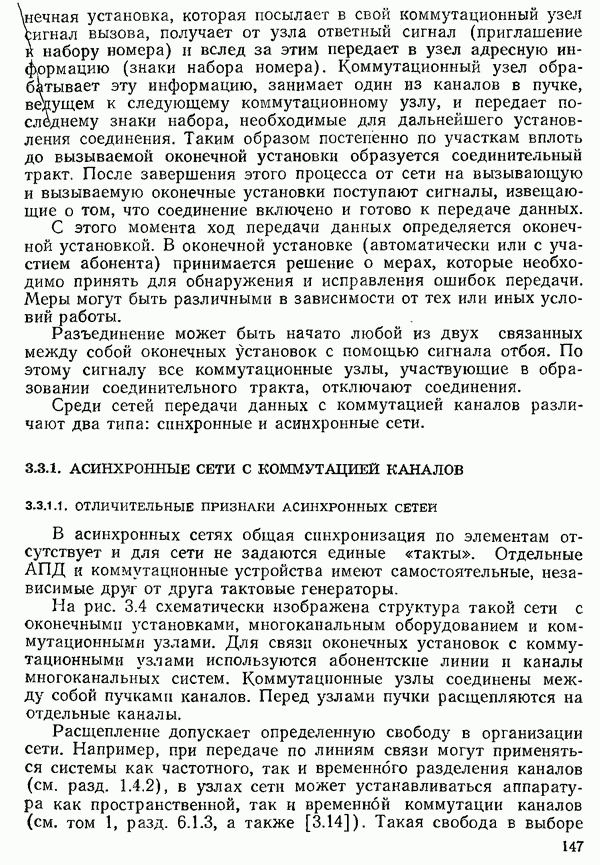 нечная установка, которая посылает в свой коммутационный узел сигнал вызова, получает от узла ответный сигнал (приглашение к набору номера) и вслед за этим передает в узел адресную информацию (знаки набора номера). Коммутационный узел обрабатывает эту информацию, занимает один из каналов в пучке, ведущем к следующему коммутационному узлу, и передает последнему знаки набора, необходимые для дальнейшего установления соединения. Таким образом постепенно по участкам вплоть до вызываемой оконечной установки образуется соединительный тракт. После завершения этого процесса от сети на вызывающую и вызываемую оконечные установки поступают сигналы, извещающие о том, что соединение включено и готово к передаче данных.

С этого момента ход передачи данных определяется оконечной установкой. В оконечной установке (автоматически или с участием абонента) принимается решение о мерах, которые необходимо принять для обнаружения и исправления ошибок передачи. Меры могут быть различными в зависимости от тех или иных условий работы.

Разъединение может быть начато любой из двух связанных между собой оконечных установок с помощью сигнала отбоя. По этому сигналу все коммутационные узлы, участвующие в образовании соединительного тракта, отключают соединения.

Среди сетей передачи данных с коммутацией каналов различают два типа: синхронные и асинхронные сети.

3.3.1. АСИНХРОННЫЕ СЕТИ С КОММУТАЦИЕЙ КАНАЛОВ

3.3.1.1. ОТЛИЧИТЕЛЬНЫЕ ПРИЗНАКИ АСИНХРОННЫХ СЕТЕЙ

В асинхронных сетях общая синхронизация по элементам отсутствует и для сети не задаются единые «такты». Отдельные АПД и коммутационные устройства имеют самостоятельные, независимые друг от друга тактовые генераторы.

На рис. 3.4 схематически изображена структура такой сети с оконечными установками, многоканальным оборудованием и коммутационными узлами. Для связи оконечных установок с коммутационными узлами используются абонентские линии и каналы многоканальных систем. Коммутационные узлы соединены между собой пучками каналов. Перед узлами пучки расщепляются на отдельные каналы.

Расщепление допускает определенную свободу в организации сети. Например, при передаче по линиям связи могут применяться системы как частотного, так и временно́го разделения каналов (см. разд. 1.4.2), в узлах сети может устанавливаться аппаратура как пространственной, так и временно́й коммутации каналов (см. том 1, разд. 6.1.3, а также [3.14]). Такая свобода в выборе

147